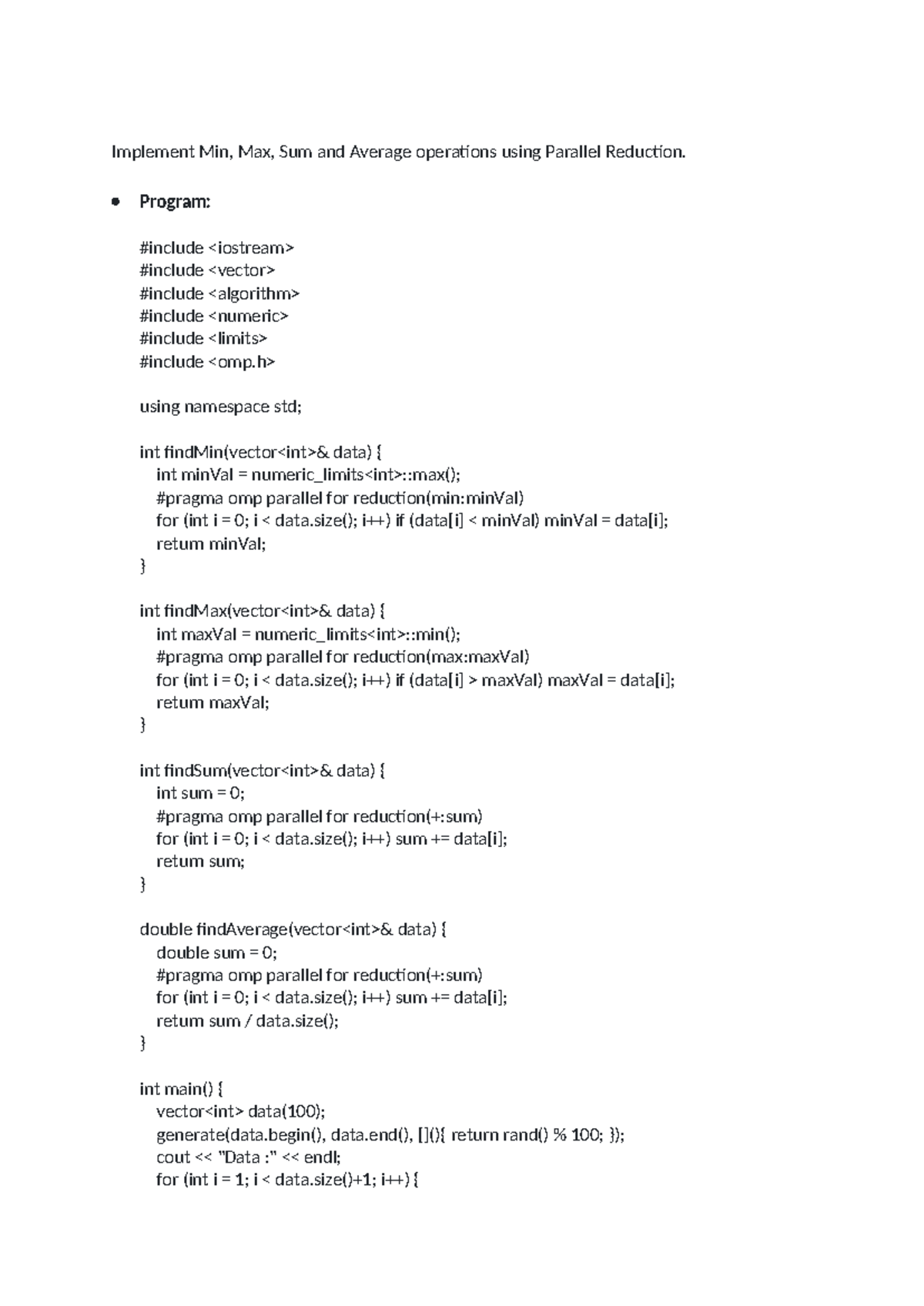 Implement Min, Max, Sum and Average operations using Parallel Reduction.

• Program:

#include <iostream>
#include <vector>
#include <algorithm>
#include <numeric>
#include <limits>
#include <omp.h>

using namespace std;

int findMin(vector<int>& data) {
int minVal = numeric_limits<int>::max();
#pragma omp parallel for reduction(min:minVal)
for (int i = 0; i < data.size(); i++) if (data[i] < minVal) minVal = data[i];
return minVal;
}

int findMax(vector<int>& data) {
int maxVal = numeric_limits<int>::min();
#pragma omp parallel for reduction(max:maxVal)
for (int i = 0; i < data.size(); i++) if (data[i] > maxVal) maxVal = data[i];
return maxVal;
}

int findSum(vector<int>& data) {
int sum = 0;
#pragma omp parallel for reduction(+:sum)
for (int i = 0; i < data.size(); i++) sum += data[i];
return sum;
}

double findAverage(vector<int>& data) {
double sum = 0;
#pragma omp parallel for reduction(+:sum)
for (int i = 0; i < data.size(); i++) sum += data[i];
return sum / data.size();
}

int main() {
vector<int> data(100);
generate(data.begin(), data.end(), [](){ return rand() % 100; });
cout << "Data :" << endl;
for (int i = 1; i < data.size()+1; i++) {